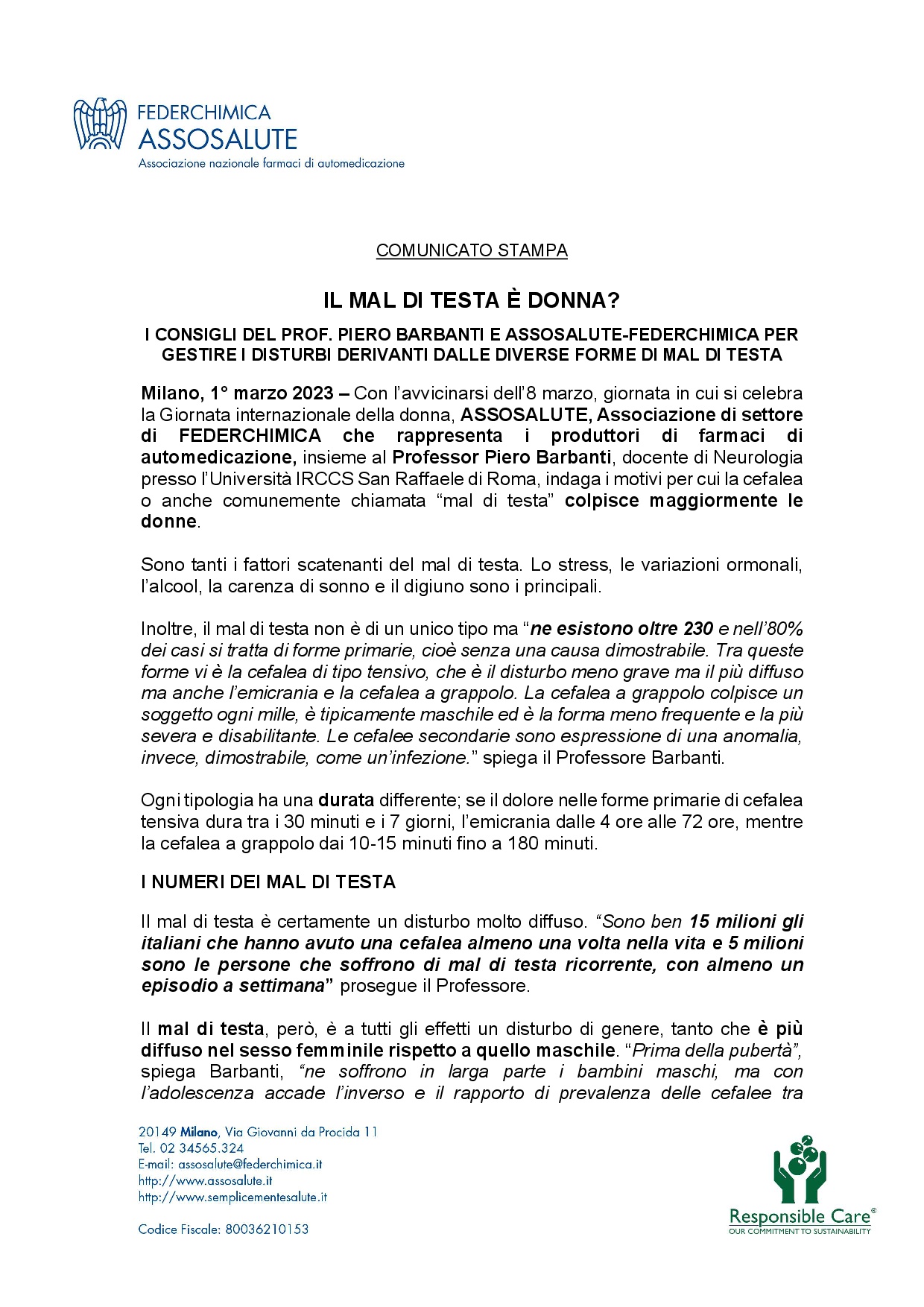 FEDERCHIMICA
ASSOSALUTE
Associazione nazionale farmaci di automedicazione

COMUNICATO STAMPA

IL MAL DI TESTA È DONNA?

I CONSIGLI DEL PROF. PIERO BARBANTI E ASSOSALUTE-FEDERCHIMICA PER GESTIRE I DISTURBI DERIVANTI DALLE DIVERSE FORME DI MAL DI TESTA

Milano, 1° marzo 2023 – Con l'avvicinarsi dell'8 marzo, giornata in cui si celebra la Giornata internazionale della donna, ASSOSALUTE, Associazione di settore di FEDERCHIMICA che rappresenta i produttori di farmaci di automedicazione, insieme al Professor Piero Barbanti, docente di Neurologia presso l'Università IRCCS San Raffaele di Roma, indaga i motivi per cui la cefalea o anche comunemente chiamata "mal di testa" colpisce maggiormente le donne.

Sono tanti i fattori scatenanti del mal di testa. Lo stress, le variazioni ormonali, l'alcool, la carenza di sonno e il digiuno sono i principali.

Inoltre, il mal di testa non è di un unico tipo ma "ne esistono oltre 230 e nell'80% dei casi si tratta di forme primarie, cioè senza una causa dimostrabile. Tra queste forme vi è la cefalea di tipo tensivo, che è il disturbo meno grave ma il più diffuso ma anche l'emicrania e la cefalea a grappolo. La cefalea a grappolo colpisce un soggetto ogni mille, è tipicamente maschile ed è la forma meno frequente e la più severa e disabilitante. Le cefalee secondarie sono espressione di una anomalia, invece, dimostrabile, come un'infezione." spiega il Professore Barbanti.

Ogni tipologia ha una durata differente; se il dolore nelle forme primarie di cefalea tensiva dura tra i 30 minuti e i 7 giorni, l'emicrania dalle 4 ore alle 72 ore, mentre la cefalea a grappolo dai 10-15 minuti fino a 180 minuti.

I NUMERI DEI MAL DI TESTA

Il mal di testa è certamente un disturbo molto diffuso. "Sono ben 15 milioni gli italiani che hanno avuto una cefalea almeno una volta nella vita e 5 milioni sono le persone che soffrono di mal di testa ricorrente, con almeno un episodio a settimana" prosegue il Professore.

Il mal di testa, però, è a tutti gli effetti un disturbo di genere, tanto che è più diffuso nel sesso femminile rispetto a quello maschile. "Prima della pubertà", spiega Barbanti, "ne soffrono in larga parte i bambini maschi, ma con l'adolescenza accade l'inverso e il rapporto di prevalenza delle cefalee tra

20149 Milano, Via Giovanni da Procida 11
Tel. 02 34565.324
E-mail: assosalute@federchimica.it
http://www.assosalute.it
http://www.semplicementesalute.it

Codice Fiscale: 80036210153

Responsible Care®
OUR COMMITMENT TO SUSTAINABILITY